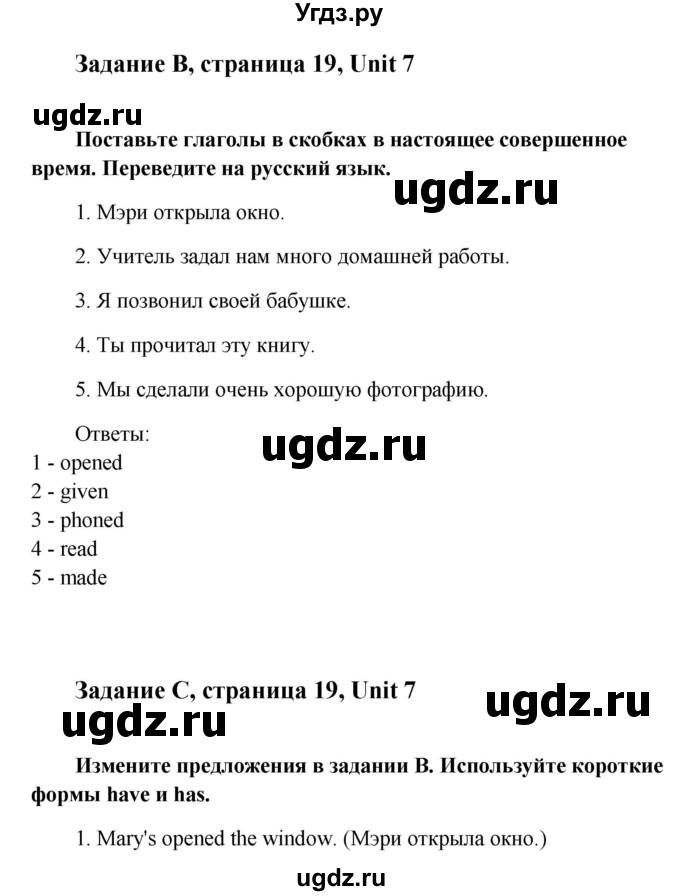 Угдз.ру

Задание B, страница 19, Unit 7

ugdz.ru

Поставьте глаголы в скобках в настоящее совершенное время. Переведите на русский язык.

ugdz.ru

1. Мэри открыла окно.

2. Учитель задал нам много домашней работы.

3. Я позвонил своей бабушке.

4. Ты прочитал эту книгу.

5. Мы сделали очень хорошую фотографию.

Ответы:

ugdz.ru

1 - opened
2 - given
3 - phoned
4 - read
5 - made

Задание C, страница 19, Unit 7

ugdz.ru

ugdz.ru

Измените предложения в задании B. Используйте короткие формы have и has.

1. Mary's opened the window. (Мэри открыла окно.)

ugdz.ru